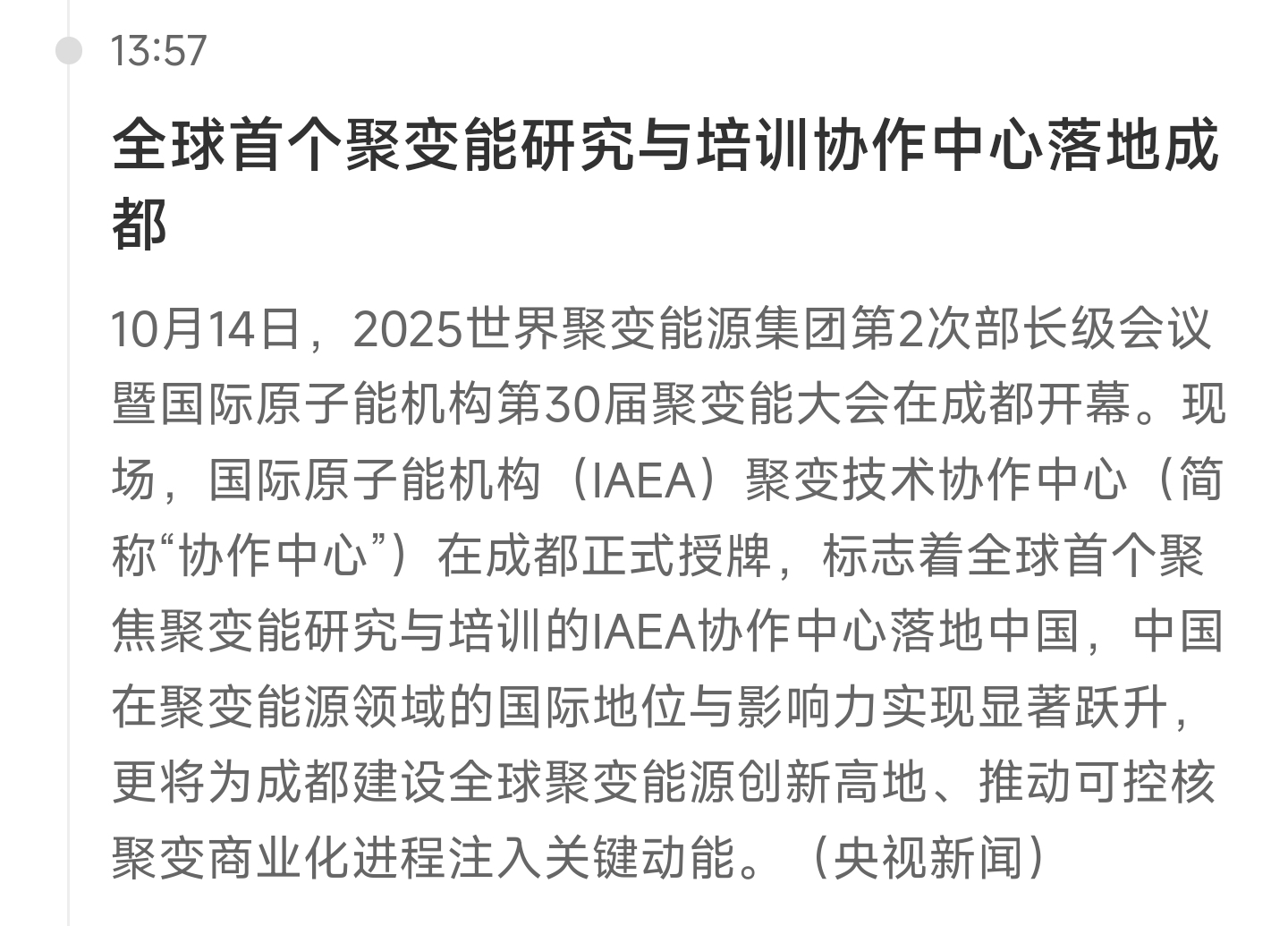 13:57

全球首个聚变能研究与培训协作中心落地成都

10月14日，2025世界聚变能源集团第2次部长级会议暨国际原子能机构第30届聚变能大会在成都开幕。现场，国际原子能机构（IAEA）聚变技术协作中心（简称“协作中心”）在成都正式授牌，标志着全球首个聚焦聚变能研究与培训的IAEA协作中心落地中国，中国在聚变能源领域的国际地位与影响力实现显著跃升，更将为成都建设全球聚变能源创新高地、推动可控核聚变商业化进程注入关键动能。（央视新闻）